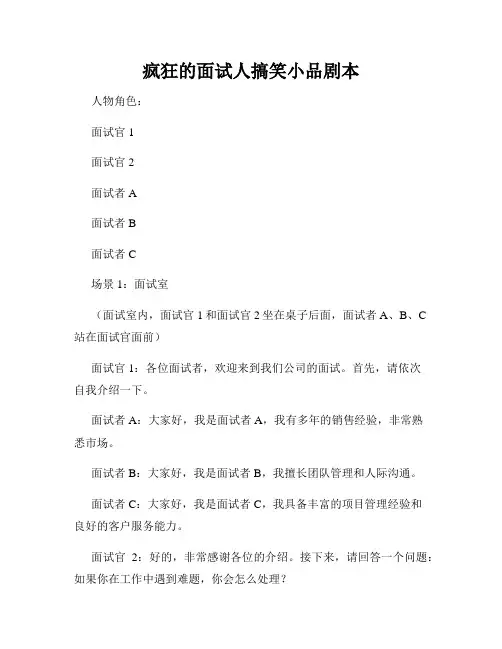 疯狂的面试人搞笑小品剧本

人物角色：

面试官 1

面试官 2

面试者 A

面试者 B

面试者 C

场景 1：面试室

（面试室内，面试官 1 和面试官 2 坐在桌子后面，面试者 A、B、C 站在面试官面前）

面试官 1：各位面试者，欢迎来到我们公司的面试。首先，请依次自我介绍一下。

面试者 A：大家好，我是面试者 A，我有多年的销售经验，非常熟悉市场。

面试者 B：大家好，我是面试者 B，我擅长团队管理和人际沟通。

面试者 C：大家好，我是面试者 C，我具备丰富的项目管理经验和良好的客户服务能力。

面试官 2：好的，非常感谢各位的介绍。接下来，请回答一个问题：如果你在工作中遇到难题，你会怎么处理？